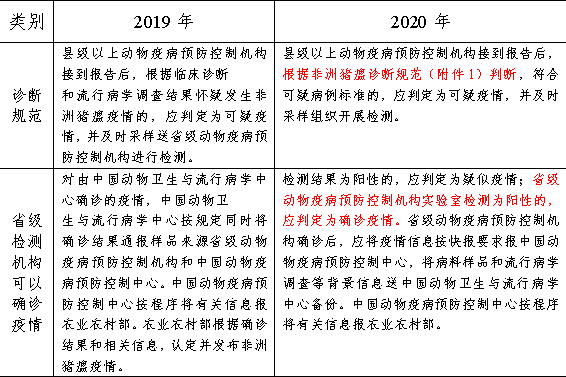 | 类别 | 2019 年 | 2020 年 |
|---|---|---|
| 诊断规范 | 县级以上动物疫病预防控制机构接到报告后，根据临床诊断和流行病学调查结果怀疑发生非洲猪瘟疫情的，应判定为可疑疫情，并及时采样送省级动物疫病预防控制机构进行检测。 | 县级以上动物疫病预防控制机构接到报告后，根据非洲猪瘟诊断规范（附件 1）判断，符合可疑病例标准的，应判定为可疑疫情，并及时采样组织开展检测。 |
| 省级检测机构可以确诊疫情 | 对由中国动物卫生与流行病学中心确诊的疫情，中国动物卫生与流行病学中心按规定同时将确诊结果通报样品来源省级动物疫病预防控制机构和中国动物疫病预防控制中心。中国动物疫病预防控制中心按程序将有关信息报农业农村部。农业农村部根据确诊结果和相关信息，认定并发布非洲猪瘟疫情。 | 检测结果为阳性的，应判定为疑似疫情；省级动物疫病预防控制机构实验室检测为阳性的，应判定为确诊疫情。省级动物疫病预防控制机构确诊后，应将疫情信息按快报要求报中国动物疫病预防控制中心，将病料样品和流行病学调查等背景信息送中国动物卫生与流行病学中心备份。中国动物疫病预防控制中心按程序将有关信息报农业农村部。 |